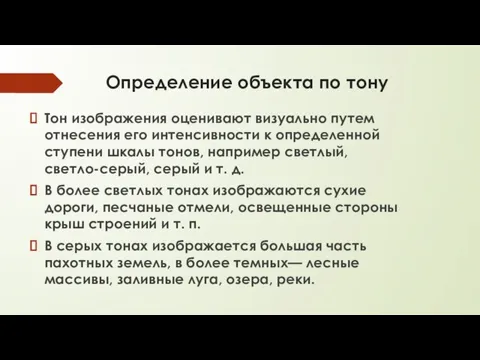 Определение объекта по тону

Тон изображения оценивают визуально путем отнесения его интенсивности к определенной ступени шкалы тонов, например светлый, светло-серый, серый и т. д.

В более светлых тонах изображаются сухие дороги, песчаные отмели, освещенные стороны крыш строений и т. п.

В серых тонах изображается большая часть пахотных земель, в более темных— лесные массивы, заливные луга, озера, реки.